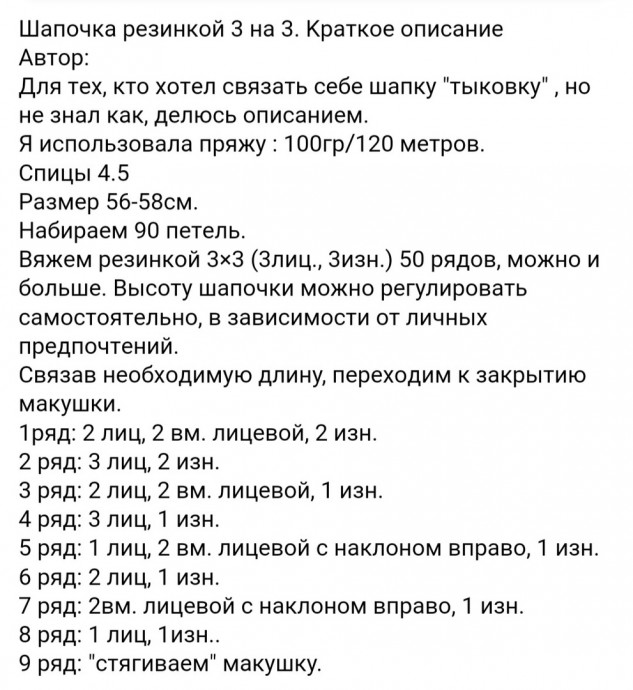 Шапочка резинкой 3 на 3. Краткое описание
Автор:
Для тех, кто хотел связать себе шапку "тыковку" , но не знал как, делюсь описанием.
Я использовала пряжу : 100гр/120 метров.
Спицы 4.5
Размер 56-58см.
Набираем 90 петель.
Вяжем резинкой 3×3 (3лиц., 3изн.) 50 рядов, можно и больше. Высоту шапочки можно регулировать самостоятельно, в зависимости от личных предпочтений.
Связав необходимую длину, переходим к закрытию макушки.
1ряд: 2 лиц, 2 вм. лицевой, 2 изн.
2 ряд: 3 лиц, 2 изн.
3 ряд: 2 лиц, 2 вм. лицевой, 1 изн.
4 ряд: 3 лиц, 1 изн.
5 ряд: 1 лиц, 2 вм. лицевой с наклоном вправо, 1 изн.
6 ряд: 2 лиц, 1 изн.
7 ряд: 2вм. лицевой с наклоном вправо, 1 изн.
8 ряд: 1 лиц, 1изн..
9 ряд: "стягиваем" макушку.